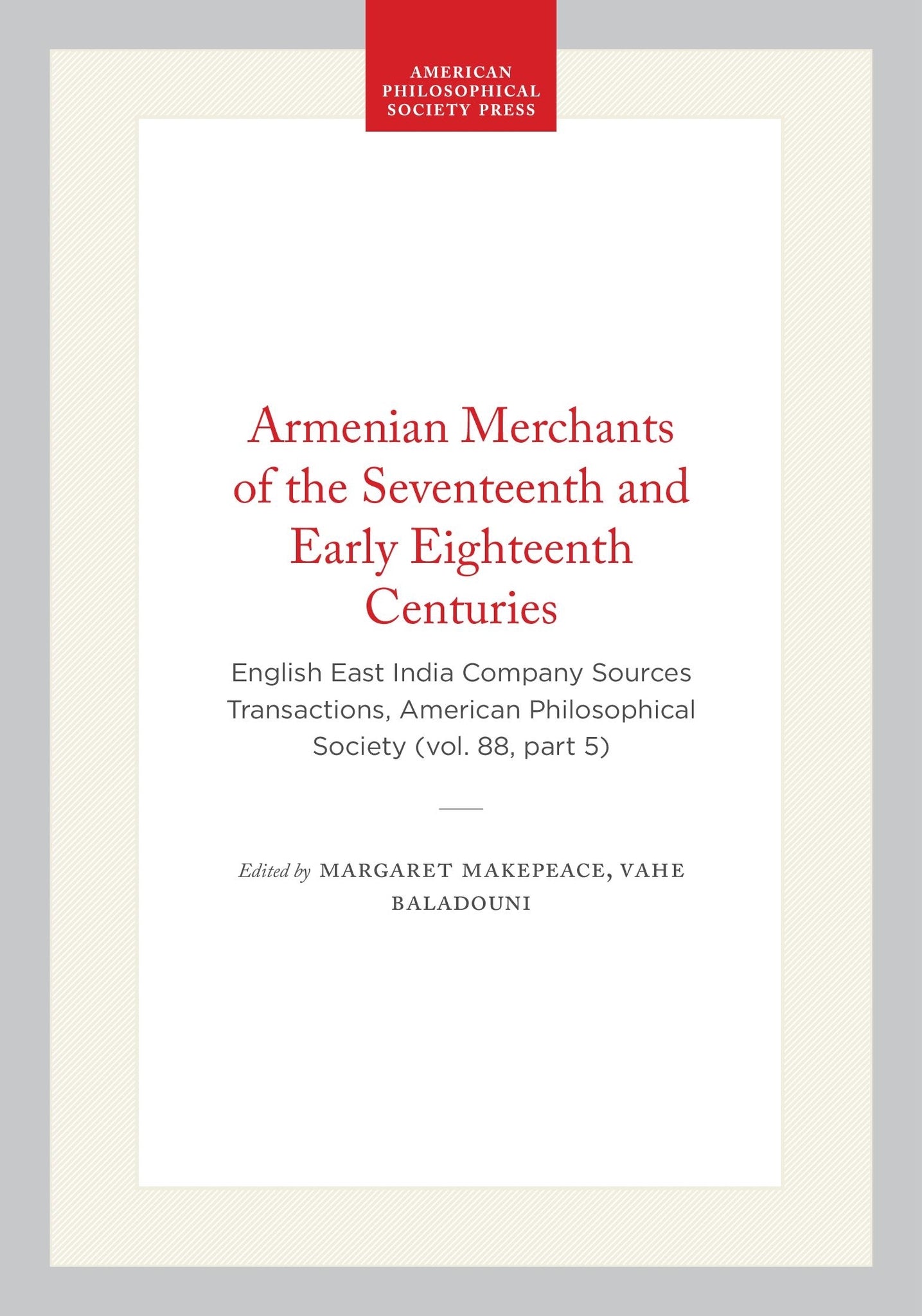 AMERICAN PHILOSOPHICAL SOCIETY PRESS

Armenian Merchants of the Seventeenth and Early Eighteenth Centuries

English East India Company Sources Transactions, American Philosophical Society (vol. 88, part 5)

Edited by MARGARET MAKEPEACE, VAHE BALADOUNI